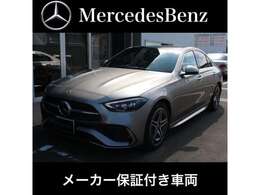 MercedesBenz

メーカー保証付き車両